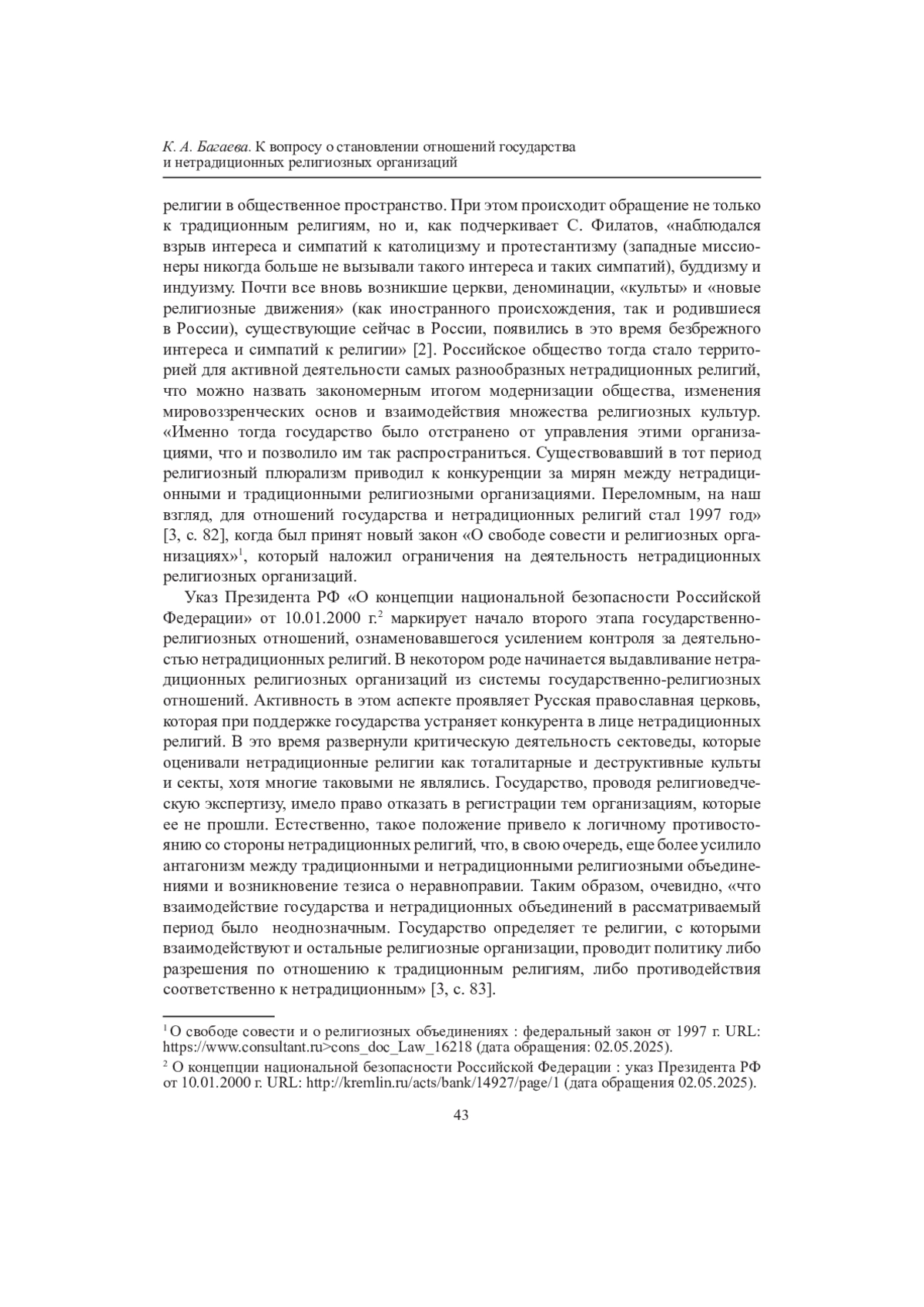 К. А. Багаева. К вопросу о становлении отношений государства и нетрадиционных религиозных организаций

религии в общественное пространство. При этом происходит обращение не только к традиционным религиям, но и, как подчеркивает С. Филатов, «наблюдался взрыв интереса и симпатий к католицизму и протестантизму (западные миссионеры никогда больше не вызывали такого интереса и таких симпатий), буддизму и индуизму. Почти все вновь возникшие церкви, деноминации, «культы» и «новые религиозные движения» (как иностранного происхождения, так и родившиеся в России), существующие сейчас в России, появились в это время безбрежного интереса и симпатий к религии» [2]. Российское общество тогда стало территорией для активной деятельности самых разнообразных нетрадиционных религий, что можно назвать закономерным итогом модернизации общества, изменения мировоззренческих основ и взаимодействия множества религиозных культур. «Именно тогда государство было отстранено от управления этими организациями, что и позволило им так распространиться. Существовавший в тот период религиозный плюрализм приводил к конкуренции за мирян между нетрадиционными и традиционными религиозными организациями. Переломным, на наш взгляд, для отношений государства и нетрадиционных религий стал 1997 год» [3, с. 82], когда был принят новый закон «О свободе совести и религиозных организациях»$^1$, который наложил ограничения на деятельность нетрадиционных религиозных организаций.

Указ Президента РФ «О концепции национальной безопасности Российской Федерации» от 10.01.2000 г.$^2$ маркирует начало второго этапа государственно-религиозных отношений, ознаменовавшегося усилением контроля за деятельностью нетрадиционных религий. В некотором роде начинается выдавливание нетрадиционных религиозных организаций из системы государственно-религиозных отношений. Активность в этом аспекте проявляет Русская православная церковь, которая при поддержке государства устраняет конкурента в лице нетрадиционных религий. В это время развернули критическую деятельность сектоведы, которые оценивали нетрадиционные религии как тоталитарные и деструктивные культы и секты, хотя многие таковыми не являлись. Государство, проводя религиоведческую экспертизу, имело право отказать в регистрации тем организациям, которые ее не прошли. Естественно, такое положение привело к логичному противостоянию со стороны нетрадиционных религий, что, в свою очередь, еще более усилило антагонизм между традиционными и нетрадиционными религиозными объединениями и возникновение тезиса о неравноправии. Таким образом, очевидно, «что взаимодействие государства и нетрадиционных объединений в рассматриваемый период было неоднозначным. Государство определяет те религии, с которыми взаимодействуют и остальные религиозные организации, проводит политику либо разрешения по отношению к традиционным религиям, либо противодействия соответственно к нетрадиционным» [3, с. 83].

$^1$ О свободе совести и о религиозных объединениях : федеральный закон от 1997 г. URL: https://www.consultant.ru>cons_doc_Law_16218 (дата обращения: 02.05.2025).

$^2$ О концепции национальной безопасности Российской Федерации : указ Президента РФ от 10.01.2000 г. URL: http://kremlin.ru/acts/bank/14927/page/1 (дата обращения 02.05.2025).

43